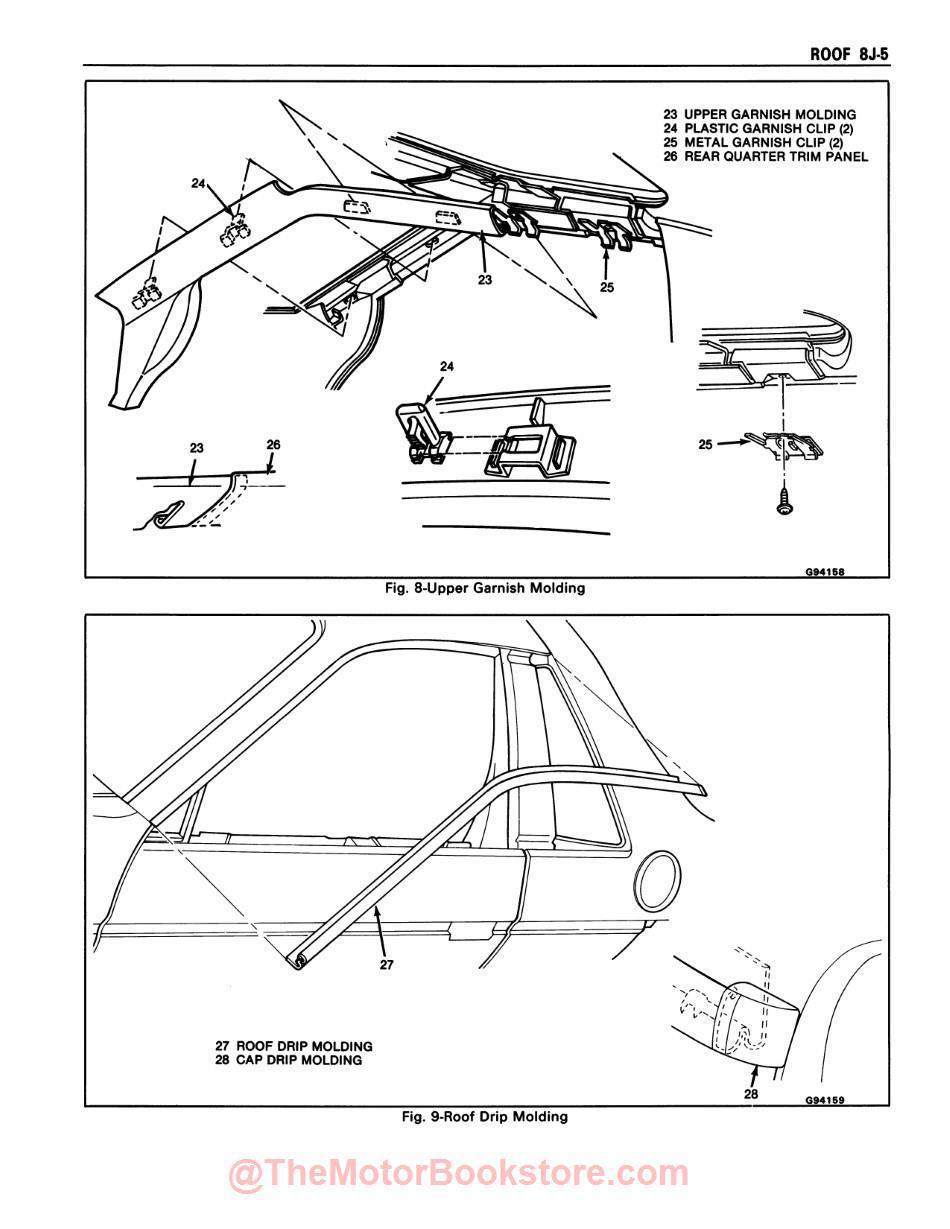 ROOF 8J-5

23 UPPER GARNISH MOLDING
24 PLASTIC GARNISH CLIP (2)
25 METAL GARNISH CLIP (2)
26 REAR QUARTER TRIM PANEL

24

23

25

24

23

26

25

G94158

Fig. 8-Upper Garnish Molding

27

27 ROOF DRIP MOLDING
28 CAP DRIP MOLDING

28

G94159

Fig. 9-Roof Drip Molding

@TheMotorBookstore.com